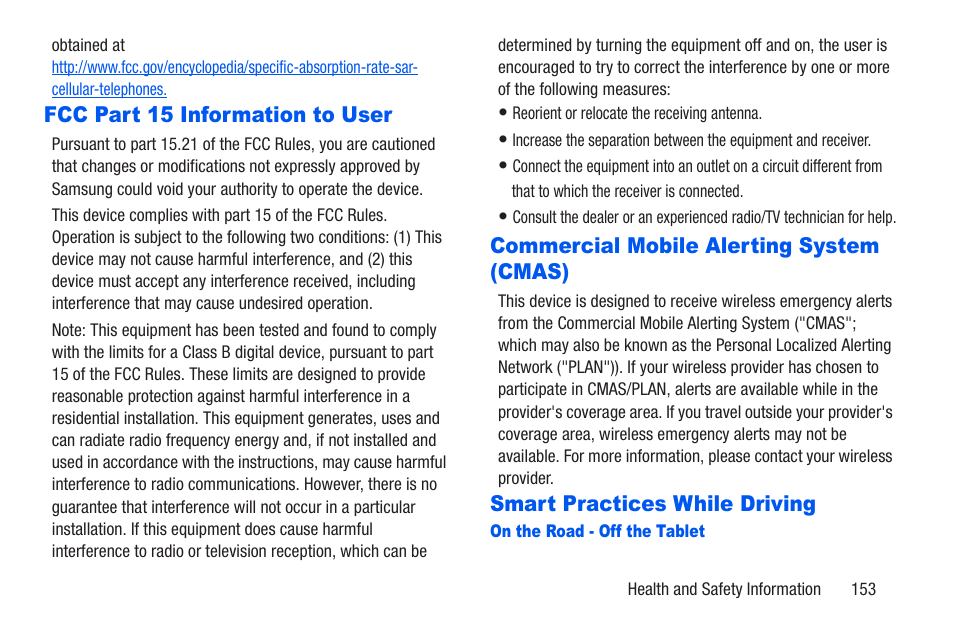 obtained at
http://www.fcc.gov/encyclopedia/specific-absorption-rate-sar-cellular-telephones.

FCC Part 15 Information to User

Pursuant to part 15.21 of the FCC Rules, you are cautioned that changes or modifications not expressly approved by Samsung could void your authority to operate the device.

This device complies with part 15 of the FCC Rules. Operation is subject to the following two conditions: (1) This device may not cause harmful interference, and (2) this device must accept any interference received, including interference that may cause undesired operation.

Note: This equipment has been tested and found to comply with the limits for a Class B digital device, pursuant to part 15 of the FCC Rules. These limits are designed to provide reasonable protection against harmful interference in a residential installation. This equipment generates, uses and can radiate radio frequency energy and, if not installed and used in accordance with the instructions, may cause harmful interference to radio communications. However, there is no guarantee that interference will not occur in a particular installation. If this equipment does cause harmful interference to radio or television reception, which can be determined by turning the equipment off and on, the user is encouraged to try to correct the interference by one or more of the following measures:

• Reorient or relocate the receiving antenna.
• Increase the separation between the equipment and receiver.
• Connect the equipment into an outlet on a circuit different from that to which the receiver is connected.
• Consult the dealer or an experienced radio/TV technician for help.

Commercial Mobile Alerting System (CMAS)

This device is designed to receive wireless emergency alerts from the Commercial Mobile Alerting System ("CMAS"; which may also be known as the Personal Localized Alerting Network ("PLAN")). If your wireless provider has chosen to participate in CMAS/PLAN, alerts are available while in the provider's coverage area. If you travel outside your provider's coverage area, wireless emergency alerts may not be available. For more information, please contact your wireless provider.

Smart Practices While Driving

On the Road - Off the Tablet

Health and Safety Information 153